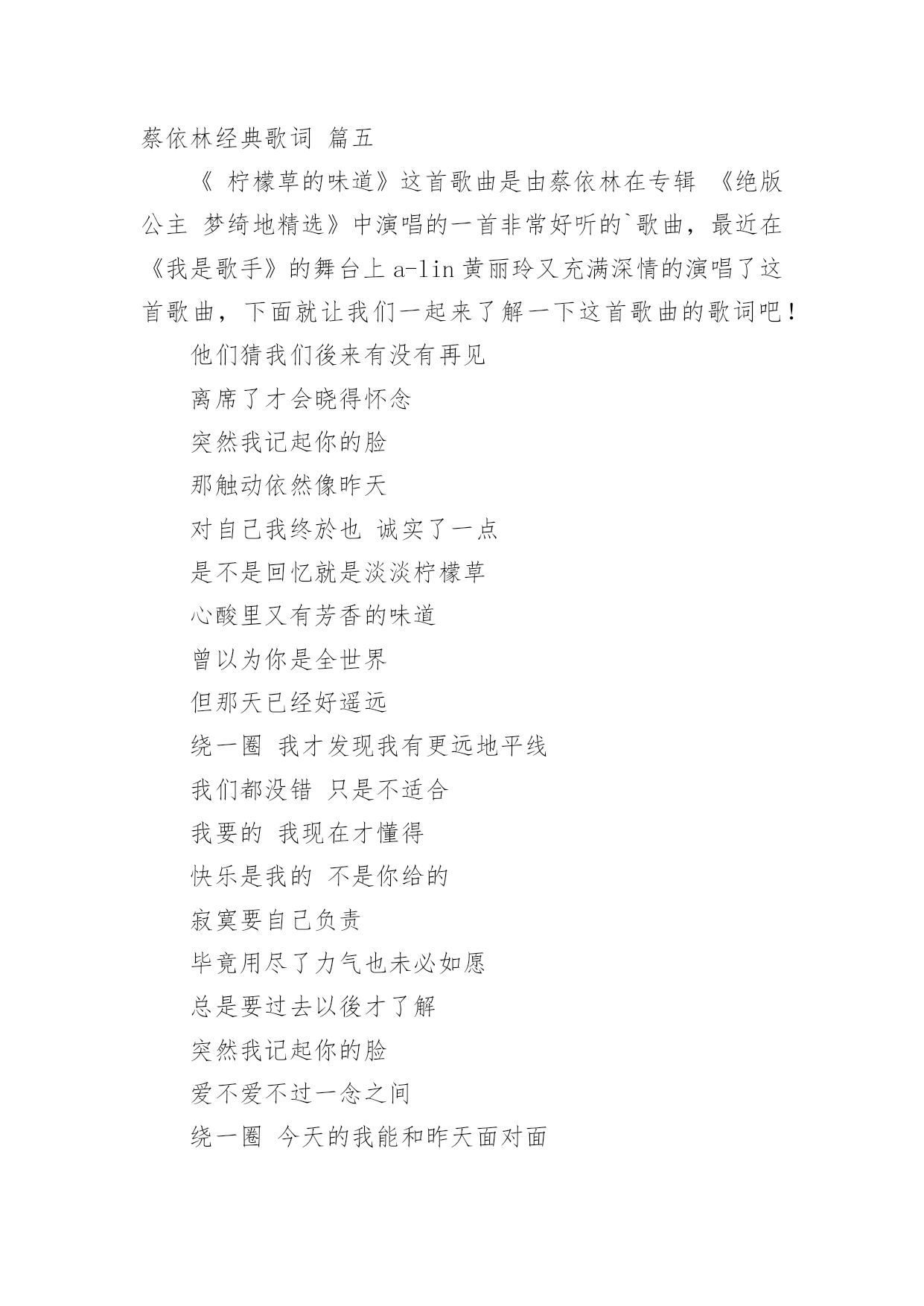 蔡依林经典歌词 篇五

《 柠檬草的味道》这首歌曲是由蔡依林在专辑 《绝版公主 梦绮地精选》中演唱的一首非常好听的`歌曲，最近在《我是歌手》的舞台上 a-lin 黄丽玲又充满深情的演唱了这首歌曲，下面就让我们一起来了解一下这首歌曲的歌词吧！

他们猜我们後来有没有再见

离席了才会晓得怀念

突然我记起你的脸

那触动依然像昨天

对自己我终於也 诚实了一点

是不是回忆就是淡淡柠檬草

心酸里又有芳香的味道

曾以为你是全世界

但那天已经好遥远

绕一圈 我才发现我有更远地平线

我们都没错 只是不适合

我要的 我现在才懂得

快乐是我的 不是你给的

寂寞要自己负责

毕竟用尽了力气也未必如愿

总是要过去以後才了解

突然我记起你的脸

爱不爱不过一念之间

绕一圈 今天的我能和昨天面对面